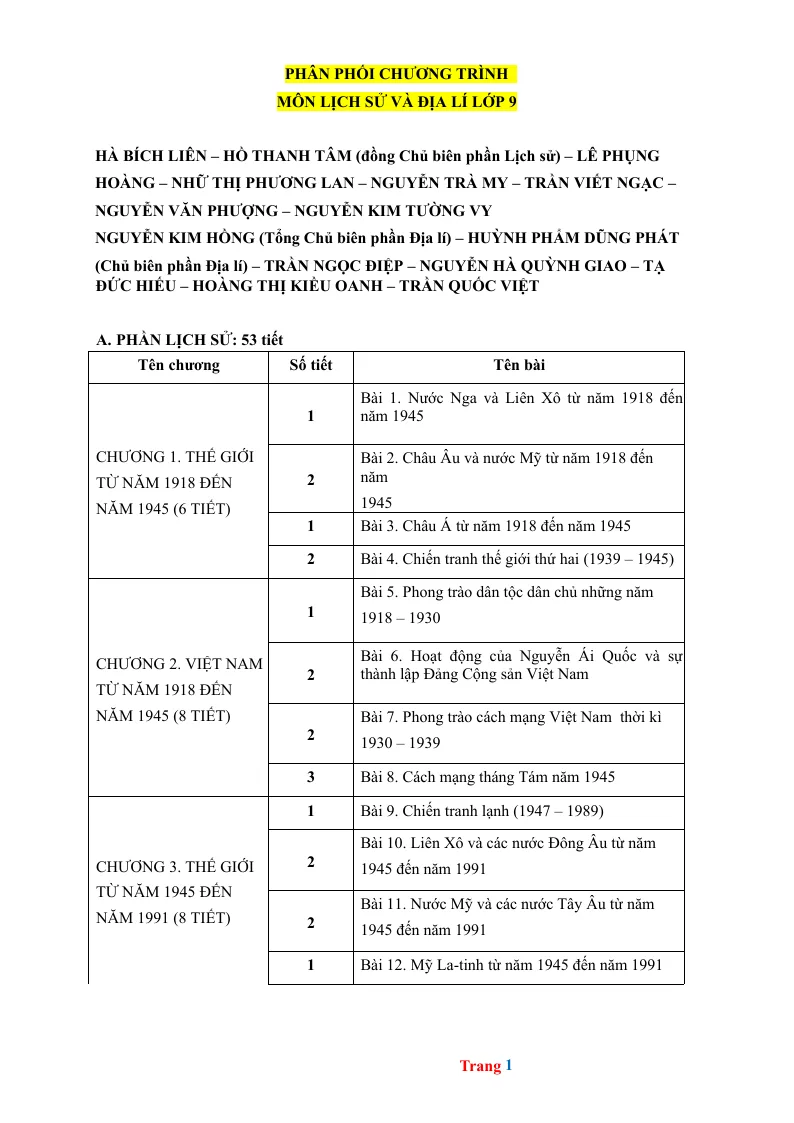 PHÂN PHỐI CHƯƠNG TRÌNH
MÔN LỊCH SỬ VÀ ĐỊA LÍ LỚP 9

HÀ BÍCH LIÊN – HỒ THANH TÂM (đồng Chủ biên phần Lịch sử) – LÊ PHỤNG HOÀNG – NHỮ THỊ PHƯƠNG LAN – NGUYỄN TRÀ MY – TRẦN VIẾT NGẠC – NGUYỄN VĂN PHƯỢNG – NGUYỄN KIM TƯỜNG VY
NGUYỄN KIM HỒNG (Tổng Chủ biên phần Địa lí) – HUỲNH PHẨM DŨNG PHÁT (Chủ biên phần Địa lí) – TRẦN NGỌC ĐIỆP – NGUYỄN HÀ QUỲNH GIAO – TẠ ĐỨC HIẾU – HOÀNG THỊ KIỀU OANH – TRẦN QUỐC VIỆT

A. PHẦN LỊCH SỬ: 53 tiết
| Tên chương | Số tiết | Tên bài |
|---|---|---|
| CHƯƠNG 1. THẾ GIỚI TỪ NĂM 1918 ĐẾN NĂM 1945 (6 TIẾT) | 1 | Bài 1. Nước Nga và Liên Xô từ năm 1918 đến năm 1945 |
| | 2 | Bài 2. Châu Âu và nước Mỹ từ năm 1918 đến năm 1945 |
| | 1 | Bài 3. Châu Á từ năm 1918 đến năm 1945 |
| | 2 | Bài 4. Chiến tranh thế giới thứ hai (1939 – 1945) |
| CHƯƠNG 2. VIỆT NAM TỪ NĂM 1918 ĐẾN NĂM 1945 (8 TIẾT) | 1 | Bài 5. Phong trào dân tộc dân chủ những năm 1918 – 1930 |
| | 2 | Bài 6. Hoạt động của Nguyễn Ái Quốc và sự thành lập Đảng Cộng sản Việt Nam |
| | 2 | Bài 7. Phong trào cách mạng Việt Nam thời kì 1930 – 1939 |
| | 3 | Bài 8. Cách mạng tháng Tám năm 1945 |
| CHƯƠNG 3. THẾ GIỚI TỪ NĂM 1945 ĐẾN NĂM 1991 (8 TIẾT) | 1 | Bài 9. Chiến tranh lạnh (1947 – 1989) |
| | 2 | Bài 10. Liên Xô và các nước Đông Âu từ năm 1945 đến năm 1991 |
| | 2 | Bài 11. Nước Mỹ và các nước Tây Âu từ năm 1945 đến năm 1991 |
| | 1 | Bài 12. Mỹ La-tinh từ năm 1945 đến năm 1991 |

Trang 1